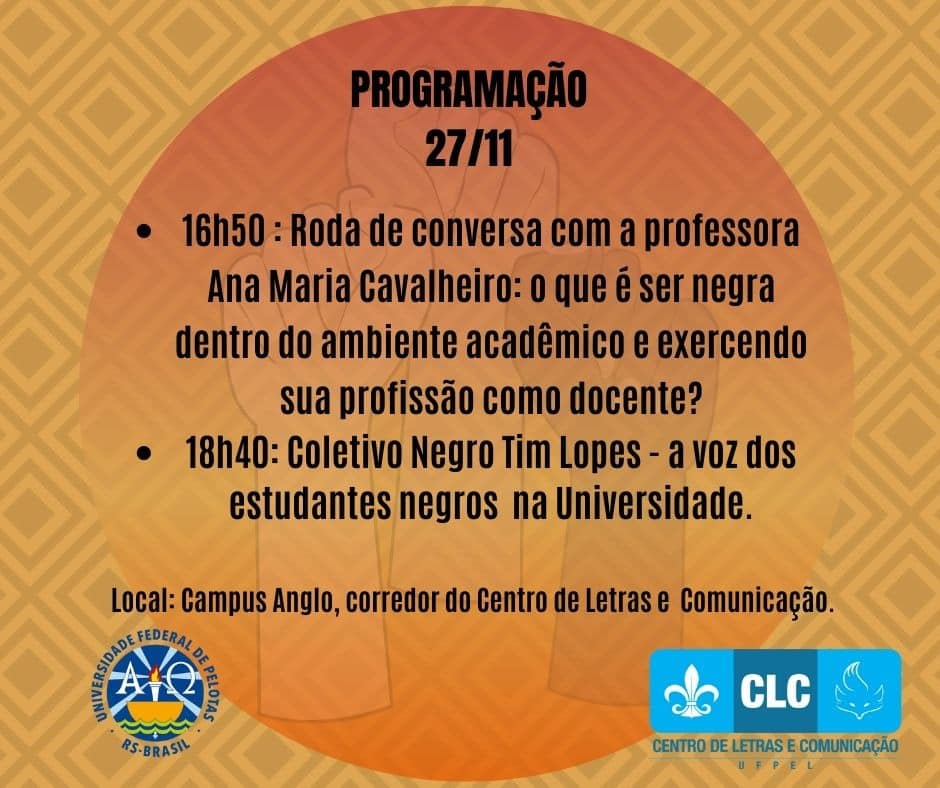 PROGRAMAÇÃO
27/11

• 16h50 : Roda de conversa com a professora Ana Maria Cavalheiro: o que é ser negra dentro do ambiente acadêmico e exercendo sua profissão como docente?
• 18h40: Coletivo Negro Tim Lopes - a voz dos estudantes negros na Universidade.

Local: Campus Anglo, corredor do Centro de Letras e Comunicação.

UNIVERSIDADE FEDERAL DE PELOTAS
RS-BRASIL

CLC
CENTRO DE LETRAS E COMUNICAÇÃO
UFPEL